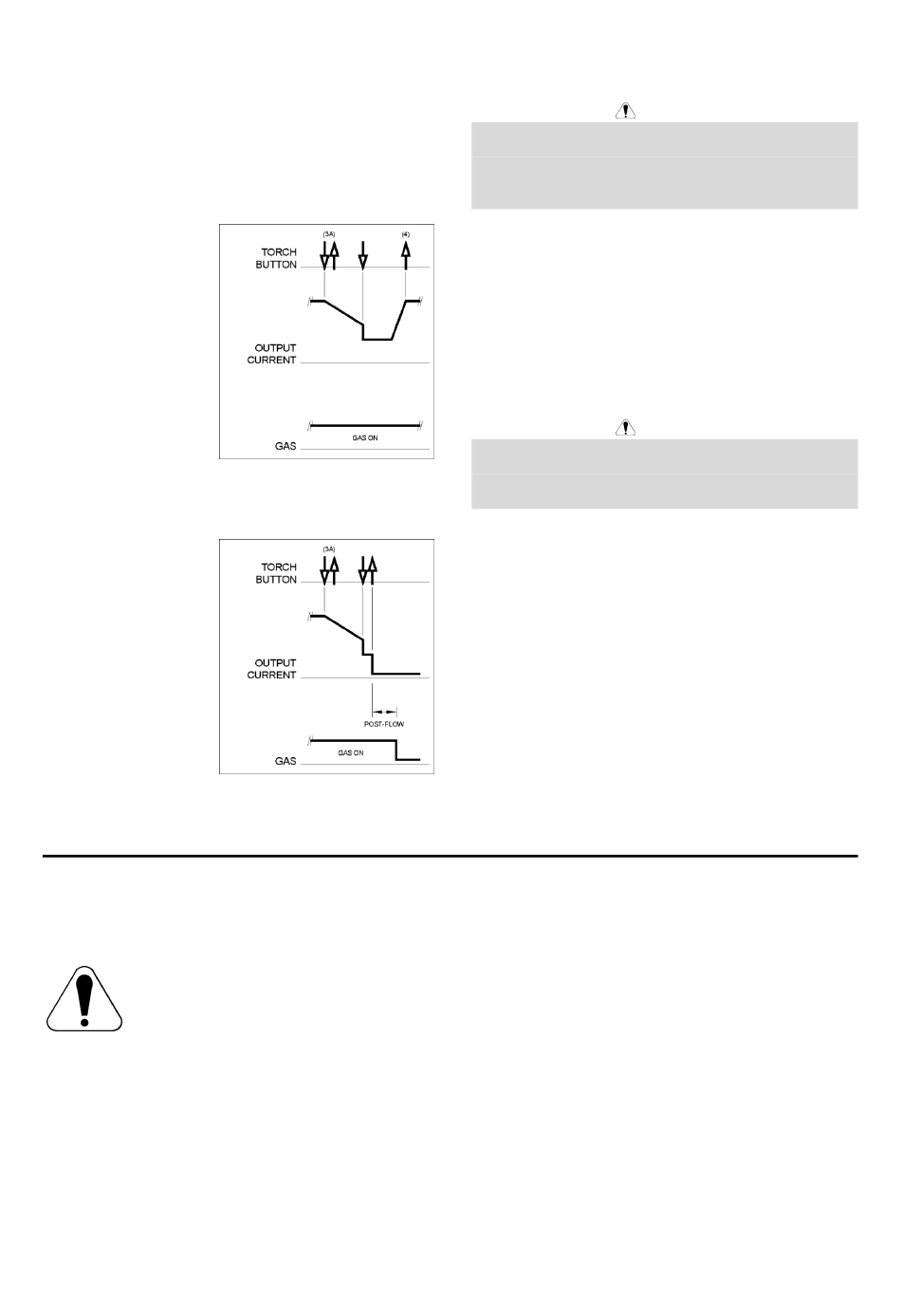 (3A)
(4)
TORCH
BUTTON
OUTPUT
CURRENT
GAS ON
GAS

(3A)
TORCH
BUTTON
OUTPUT
CURRENT
POST-FLOW
GAS ON
GAS